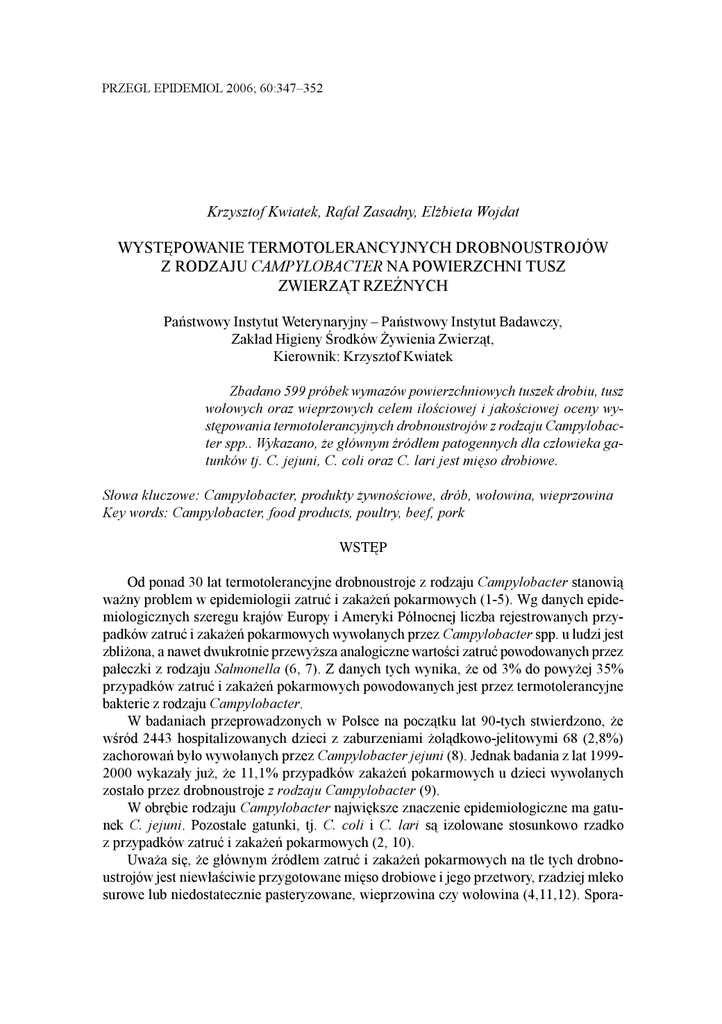 PRZEGL EPIDEMIOL 2006; 60:347–352

Krzysztof Kwiatek, Rafał Zasadny, Elżbieta Wojdat

WYSTĘPOWANIE TERMOTOLERANCYJNYCH DROBNOUSTROJÓW Z RODZAJU CAMPYLOBACTER NA POWIERZCHNI TUSZ ZWIERZĄT RZEŹNYCH

Państwowy Instytut Weterynaryjny – Państwowy Instytut Badawczy, Zakład Higieny Środków Żywienia Zwierząt, Kierownik: Krzysztof Kwiatek

Zbadano 599 próbek wymazów powierzchniowych tuszek drobiu, tusz wołowych oraz wieprzowych celem ilościowej i jakościowej oceny występowania termotolerancyjnych drobnoustrojów z rodzaju Campylobacter spp.. Wykazano, że głównym źródłem patogennych dla człowieka gatunków tj. C. jejuni, C. coli oraz C. lari jest mięso drobiowe.

Słowa kluczowe: Campylobacter, produkty żywnościowe, drób, wołowina, wieprzowina
Key words: Campylobacter, food products, poultry, beef, pork

WSTĘP

Od ponad 30 lat termotolerancyjne drobnoustroje z rodzaju Campylobacter stanowią ważny problem w epidemiologii zatruć i zakażeń pokarmowych (1-5). Wg danych epidemiologicznych szeregu krajów Europy i Ameryki Północnej liczba rejestrowanych przypadków zatruć i zakażeń pokarmowych wywołanych przez Campylobacter spp. u ludzi jest zbliżona, a nawet dwukrotnie przewyższa analogiczne wartości zatruć powodowanych przez pałeczki z rodzaju Salmonella (6, 7). Z danych tych wynika, że od 3% do powyżej 35% przypadków zatruć i zakażeń pokarmowych powodowanych jest przez termotolerancyjne bakterie z rodzaju Campylobacter.

W badaniach przeprowadzonych w Polsce na początku lat 90-tych stwierdzono, że wśród 2443 hospitalizowanych dzieci z zaburzeniami żołądkowo-jelitowymi 68 (2,8%) zachorowań było wywołanych przez Campylobacter jejuni (8). Jednak badania z lat 1999-2000 wykazały już, że 11,1% przypadków zakażeń pokarmowych u dzieci wywołanych zostało przez drobnoustroje z rodzaju Campylobacter (9).

W obrębie rodzaju Campylobacter największe znaczenie epidemiologiczne ma gatunek C. jejuni. Pozostałe gatunki, tj. C. coli i C. lari są izolowane stosunkowo rzadko z przypadków zatruć i zakażeń pokarmowych (2, 10).

Uważa się, że głównym źródłem zatruć i zakażeń pokarmowych na tle tych drobnoustrojów jest niewłaściwie przygotowane mięso drobiowe i jego przetwory, rzadziej mleko surowe lub niedostatecznie pasteryzowane, wieprzowina czy wołowina (4,11,12). Spora-